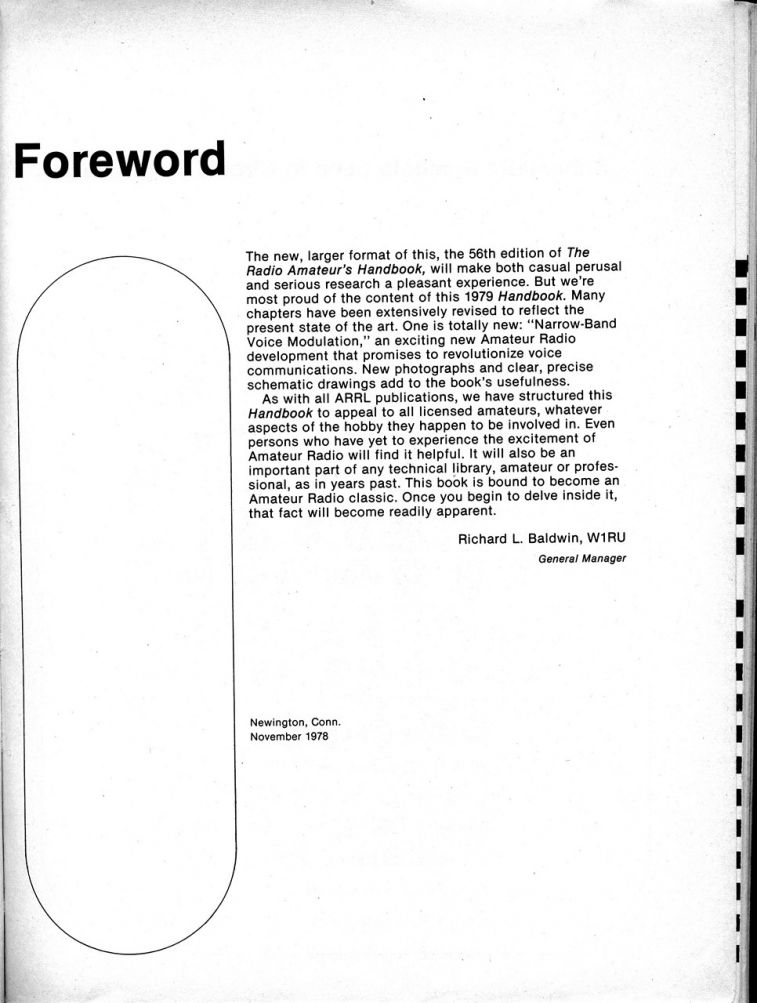 Foreword

The new, larger format of this, the 56th edition of The Radio Amateur's Handbook, will make both casual perusal and serious research a pleasant experience. But we're most proud of the content of this 1979 Handbook. Many chapters have been extensively revised to reflect the present state of the art. One is totally new: "Narrow-Band Voice Modulation," an exciting new Amateur Radio development that promises to revolutionize voice communications. New photographs and clear, precise schematic drawings add to the book's usefulness.

As with all ARRL publications, we have structured this Handbook to appeal to all licensed amateurs, whatever aspects of the hobby they happen to be involved in. Even persons who have yet to experience the excitement of Amateur Radio will find it helpful. It will also be an important part of any technical library, amateur or professional, as in years past. This book is bound to become an Amateur Radio classic. Once you begin to delve inside it, that fact will become readily apparent.

Richard L. Baldwin, W1RU
General Manager

Newington, Conn.
November 1978